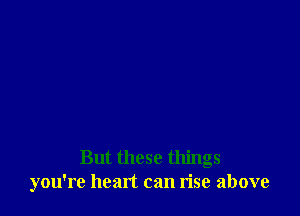 But these things
you're heart can rise above